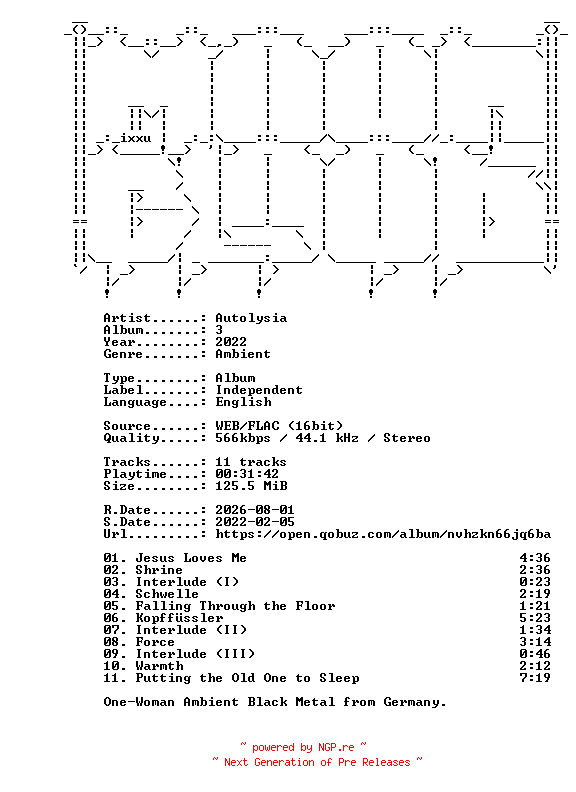 ixxu

Artist......: Autolysia
Album.......: 3
Year........: 2022
Genre.......: Ambient

Type........: Album
Label.......: Independent
Language....: English

Source......: WEB/FLAC (16bit)
Quality.....: 566kbps / 44.1 kHz / Stereo

Tracks......: 11 tracks
Playtime....: 00:31:42
Size........: 125.5 MiB

R.Date......: 2026-08-01
S.Date......: 2022-02-05
Url.........: https://open.qobuz.com/album/nvhzkn66jq6ba

01. Jesus Loves Me 4:36
02. Shrine 2:36
03. Interlude (I) 0:23
04. Schwelle 2:19
05. Falling Through the Floor 1:21
06. Kopffüssler 5:23
07. Interlude (II) 1:34
08. Force 3:14
09. Interlude (III) 0:46
10. Warmth 2:12
11. Putting the Old One to Sleep 7:19

One-Woman Ambient Black Metal from Germany.

~ powered by NGP.re ~
~ Next Generation of Pre Releases ~